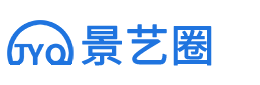 JYQ 景艺圈